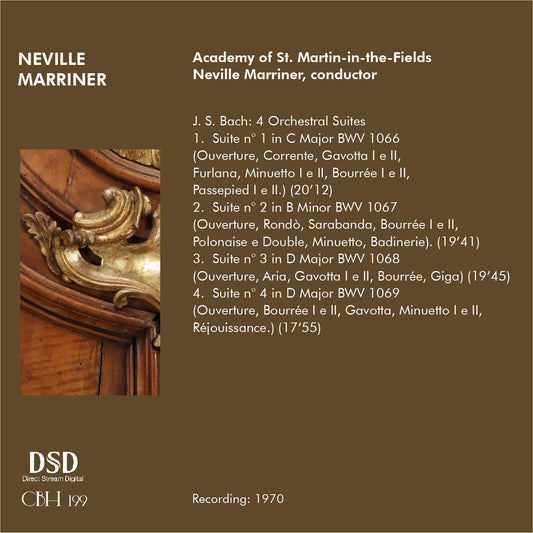 NEVILLE MARRINER

Academy of St. Martin-in-the-Fields
Neville Marriner, conductor

J. S. Bach: 4 Orchestral Suites
1. Suite n° 1 in C Major BWV 1066 (Ouverture, Corrente, Gavotta I e II, Furlana, Minuetto I e II, Bourrée I e II, Passepied I e II.) (20'12)
2. Suite n° 2 in B Minor BWV 1067 (Ouverture, Rondò, Sarabanda, Bourrée I e II, Polonaise e Double, Minuetto, Badinerie). (19'41)
3. Suite n° 3 in D Major BWV 1068 (Ouverture, Aria, Gavotta I e II, Bourrée, Giga) (19'45)
4. Suite n° 4 in D Major BWV 1069 (Ouverture, Bourrée I e II, Gavotta, Minuetto I e II, Réjouissance.) (17'55)

DSD
Direct Stream Digital
CBH 199

Recording: 1970